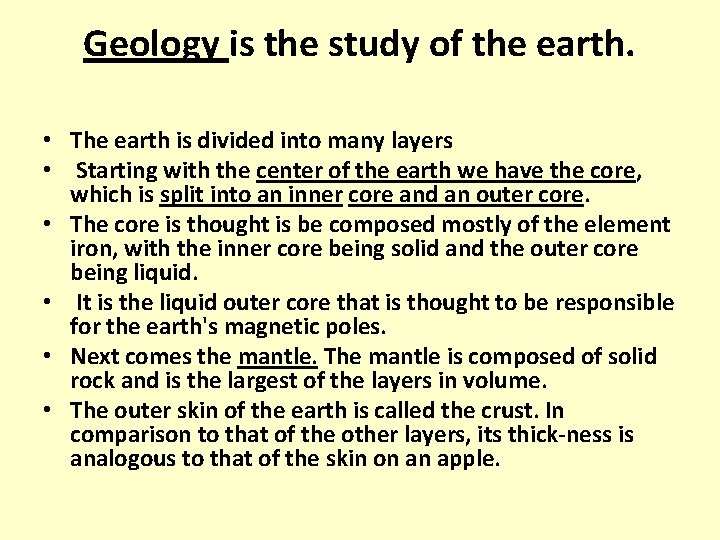 Geology is the study of the earth.

• The earth is divided into many layers
• Starting with the center of the earth we have the core, which is split into an inner core and an outer core.
• The core is thought is be composed mostly of the element iron, with the inner core being solid and the outer core being liquid.
• It is the liquid outer core that is thought to be responsible for the earth's magnetic poles.
• Next comes the mantle. The mantle is composed of solid rock and is the largest of the layers in volume.
• The outer skin of the earth is called the crust. In comparison to that of the other layers, its thick-ness is analogous to that of the skin on an apple.